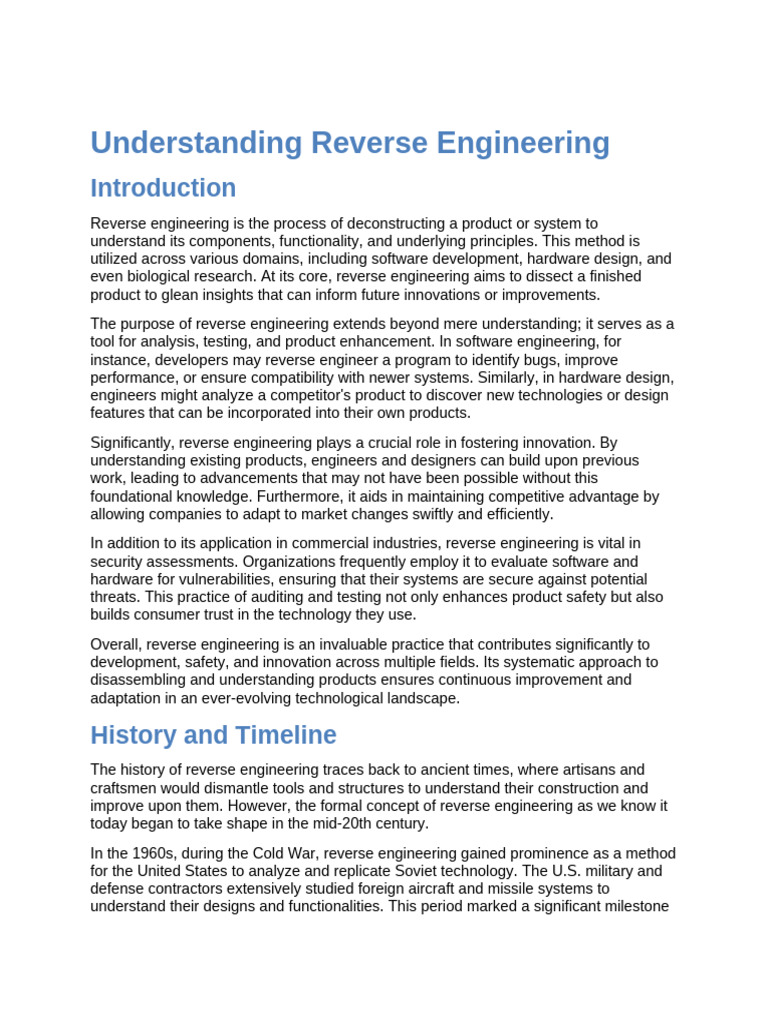 Understanding Reverse Engineering

Introduction

Reverse engineering is the process of deconstructing a product or system to understand its components, functionality, and underlying principles. This method is utilized across various domains, including software development, hardware design, and even biological research. At its core, reverse engineering aims to dissect a finished product to glean insights that can inform future innovations or improvements.

The purpose of reverse engineering extends beyond mere understanding; it serves as a tool for analysis, testing, and product enhancement. In software engineering, for instance, developers may reverse engineer a program to identify bugs, improve performance, or ensure compatibility with newer systems. Similarly, in hardware design, engineers might analyze a competitor's product to discover new technologies or design features that can be incorporated into their own products.

Significantly, reverse engineering plays a crucial role in fostering innovation. By understanding existing products, engineers and designers can build upon previous work, leading to advancements that may not have been possible without this foundational knowledge. Furthermore, it aids in maintaining competitive advantage by allowing companies to adapt to market changes swiftly and efficiently.

In addition to its application in commercial industries, reverse engineering is vital in security assessments. Organizations frequently employ it to evaluate software and hardware for vulnerabilities, ensuring that their systems are secure against potential threats. This practice of auditing and testing not only enhances product safety but also builds consumer trust in the technology they use.

Overall, reverse engineering is an invaluable practice that contributes significantly to development, safety, and innovation across multiple fields. Its systematic approach to disassembling and understanding products ensures continuous improvement and adaptation in an ever-evolving technological landscape.

History and Timeline

The history of reverse engineering traces back to ancient times, where artisans and craftsmen would dismantle tools and structures to understand their construction and improve upon them. However, the formal concept of reverse engineering as we know it today began to take shape in the mid-20th century.

In the 1960s, during the Cold War, reverse engineering gained prominence as a method for the United States to analyze and replicate Soviet technology. The U.S. military and defense contractors extensively studied foreign aircraft and missile systems to understand their designs and functionalities. This period marked a significant milestone